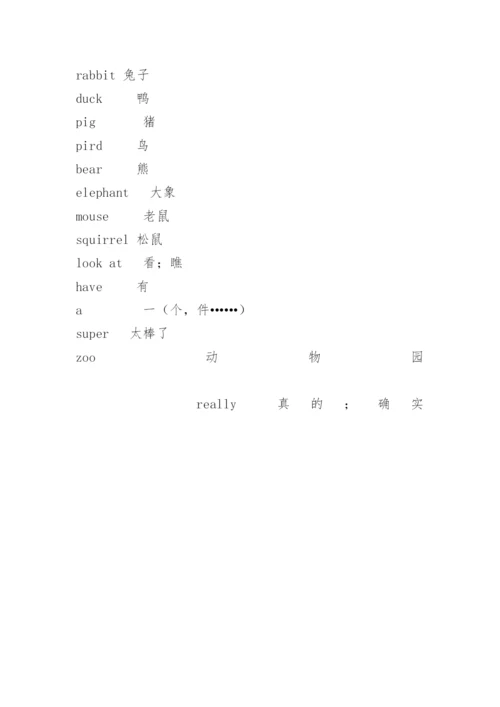 rabbit 兔子
duck 鸭
pig 猪
pird 鸟
bear 熊
elephant 大象
mouse 老鼠
squirrel 松鼠
look at 看；瞧
have 有
a 一（个，件••••••）
super 太棒了
zoo 动物园

really 真的；确实